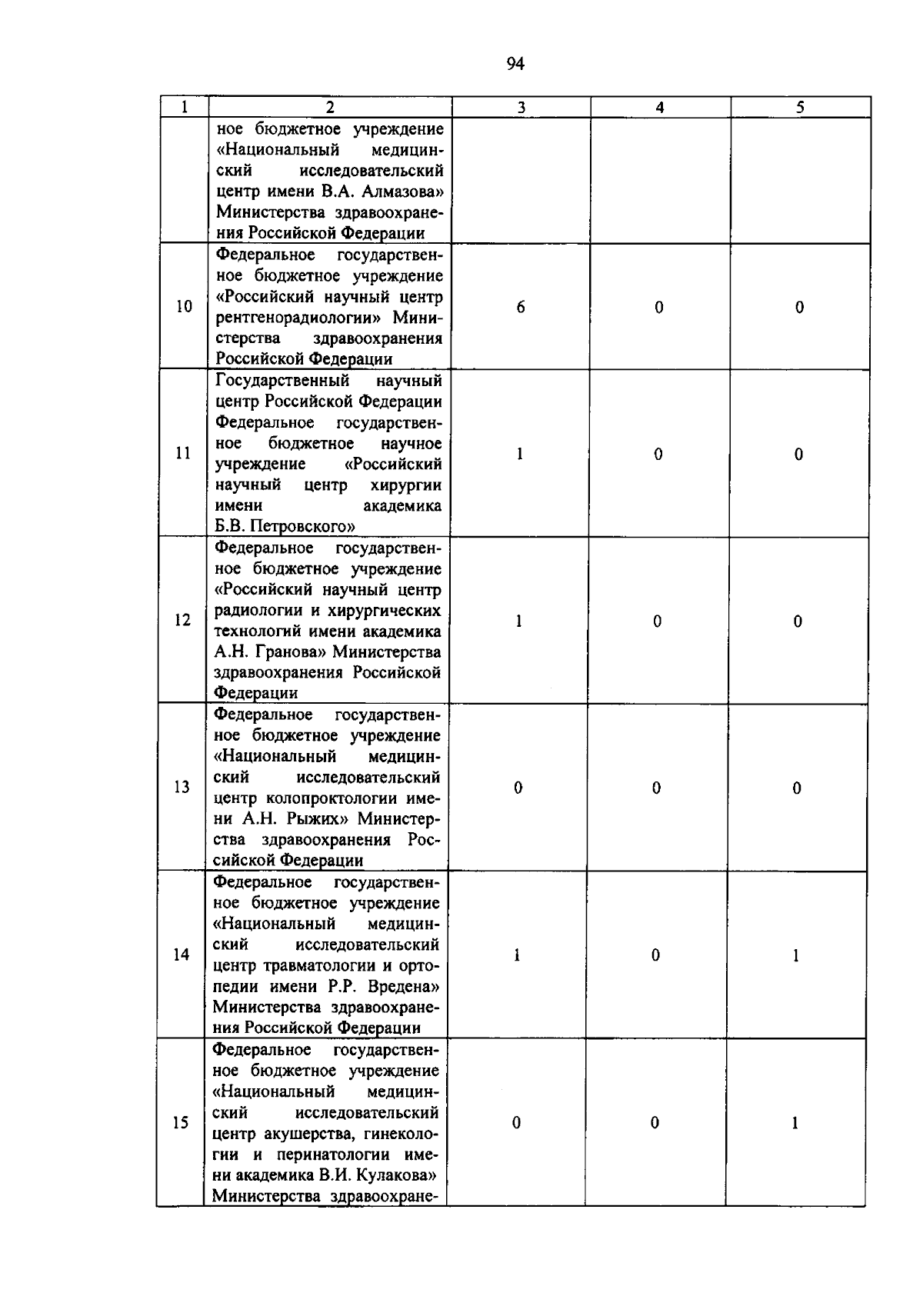 94

| 1 | 2 | 3 | 4 | 5 |
|---|---|---|---|---|
| | ное бюджетное учреждение «Национальный медицинский исследовательский центр имени В.А. Алмазова» Министерства здравоохранения Российской Федерации | | | |
| 10 | Федеральное государственное бюджетное учреждение «Российский научный центр рентгенорадиологии» Министерства здравоохранения Российской Федерации | 6 | 0 | 0 |
| 11 | Государственный научный центр Российской Федерации Федеральное государственное бюджетное научное учреждение «Российский научный центр хирургии имени академика Б.В. Петровского» | 1 | 0 | 0 |
| 12 | Федеральное государственное бюджетное учреждение «Российский научный центр радиологии и хирургических технологий имени академика А.Н. Гранова» Министерства здравоохранения Российской Федерации | 1 | 0 | 0 |
| 13 | Федеральное государственное бюджетное учреждение «Национальный медицинский исследовательский центр колопроктологии имени А.Н. Рыжих» Министерства здравоохранения Российской Федерации | 0 | 0 | 0 |
| 14 | Федеральное государственное бюджетное учреждение «Национальный медицинский исследовательский центр травматологии и ортопедии имени Р.Р. Вредена» Министерства здравоохранения Российской Федерации | 1 | 0 | 1 |
| 15 | Федеральное государственное бюджетное учреждение «Национальный медицинский исследовательский центр акушерства, гинекологии и перинатологии имени академика В.И. Кулакова» Министерства здравоохране- | 0 | 0 | 1 |